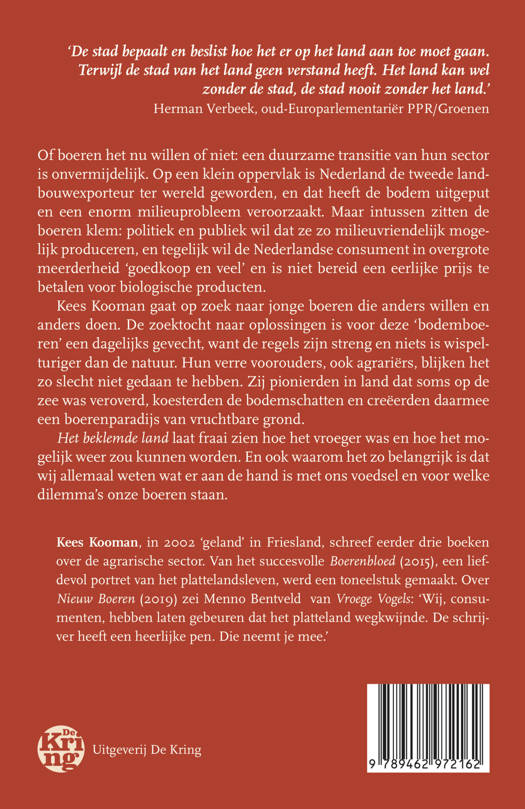 'De stad bepaalt en beslist hoe het er op het land aan toe moet gaan. Terwijl de stad van het land geen verstand heeft. Het land kan wel zonder de stad, de stad nooit zonder het land.'
Herman Verbeek, oud-Europarlementariër PPR/Groenen

Of boeren het nu willen of niet: een duurzame transitie van hun sector is onvermijdelijk. Op een klein oppervlak is Nederland de tweede landbouwexporteur ter wereld geworden, en dat heeft de bodem uitgeput en een enorm milieuprobleem veroorzaakt. Maar intussen zitten de boeren klem: politiek en publiek wil dat ze zo milieuvriendelijk mogelijk produceren, en tegelijk wil de Nederlandse consument in overgrote meerderheid 'goedkoop en veel' en is niet bereid een eerlijke prijs te betalen voor biologische producten.

Kees Kooman gaat op zoek naar jonge boeren die anders willen en anders doen. De zoektocht naar oplossingen is voor deze 'bodemboeren' een dagelijks gevecht, want de regels zijn streng en niets is wispelturiger dan de natuur. Hun verre voorouders, ook agrariërs, blijken het zo slecht niet gedaan te hebben. Zij pionierden in land dat soms op de zee was veroverd, koesterden de bodemschatten en creëerden daarmee een boerenparadijs van vruchtbare grond.

Het beklemde land laat fraai zien hoe het vroeger was en hoe het mogelijk weer zou kunnen worden. En ook waarom het zo belangrijk is dat wij allemaal weten wat er aan de hand is met ons voedsel en voor welke dilemma's onze boeren staan.

Kees Kooman, in 2002 'geland' in Friesland, schreef eerder drie boeken over de agrarische sector. Van het succesvolle Boerenbloed (2015), een liefdevol portret van het plattelandsleven, werd een toneelstuk gemaakt. Over Nieuw Boeren (2019) zei Menno Bentveld van Vroege Vogels: 'Wij, consumenten, hebben laten gebeuren dat het platteland wegkwijnde. De schrijver heeft een heerlijke pen. Die neemt je mee.'

De Kring
Uitgeverij De Kring

9 789462 972162